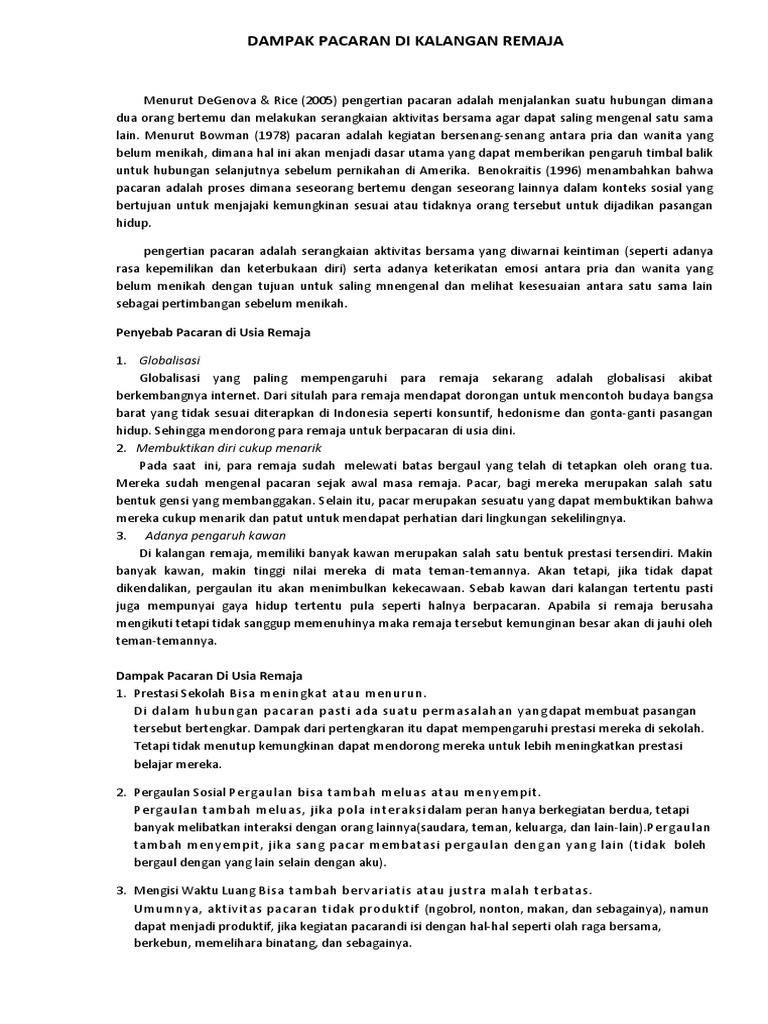 DAMPAK PACARAN DI KALANGAN REMAJA

Menurut DeGenova & Rice (2005) pengertian pacaran adalah menjalankan suatu hubungan dimana dua orang bertemu dan melakukan serangkaian aktivitas bersama agar dapat saling mengenal satu sama lain. Menurut Bowman (1978) pacaran adalah kegiatan bersenang-senang antara pria dan wanita yang belum menikah, dimana hal ini akan menjadi dasar utama yang dapat memberikan pengaruh timbal balik untuk hubungan selanjutnya sebelum pernikahan di Amerika. Benokraitis (1996) menambahkan bahwa pacaran adalah proses dimana seseorang bertemu dengan seseorang lainnya dalam konteks sosial yang bertujuan untuk menjajaki kemungkinan sesuai atau tidaknya orang tersebut untuk dijadikan pasangan hidup.

pengertian pacaran adalah serangkaian aktivitas bersama yang diwarnai keintiman (seperti adanya rasa kepemilikan dan keterbukaan diri) serta adanya keterikatan emosi antara pria dan wanita yang belum menikah dengan tujuan untuk saling mnengenal dan melihat kesesuaian antara satu sama lain sebagai pertimbangan sebelum menikah.

Penyebab Pacaran di Usia Remaja

1. Globalisasi
Globalisasi yang paling mempengaruhi para remaja sekarang adalah globalisasi akibat berkembangnya internet. Dari situlah para remaja mendapat dorongan untuk mencontoh budaya bangsa barat yang tidak sesuai diterapkan di Indonesia seperti konsuntif, hedonisme dan gonta-ganti pasangan hidup. Sehingga mendorong para remaja untuk berpacaran di usia dini.
2. Membuktikan diri cukup menarik
Pada saat ini, para remaja sudah melewati batas bergaul yang telah di tetapkan oleh orang tua. Mereka sudah mengenal pacaran sejak awal masa remaja. Pacar, bagi mereka merupakan salah satu bentuk gensi yang membanggakan. Selain itu, pacar merupakan sesuatu yang dapat membuktikan bahwa mereka cukup menarik dan patut untuk mendapat perhatian dari lingkungan sekelilingnya.
3. Adanya pengaruh kawan
Di kalangan remaja, memiliki banyak kawan merupakan salah satu bentuk prestasi tersendiri. Makin banyak kawan, makin tinggi nilai mereka di mata teman-temannya. Akan tetapi, jika tidak dapat dikendalikan, pergaulan itu akan menimbulkan kekecawaan. Sebab kawan dari kalangan tertentu pasti juga mempunyai gaya hidup tertentu pula seperti halnya berpacaran. Apabila si remaja berusaha mengikuti tetapi tidak sanggup memenuhinya maka remaja tersebut kemunginan besar akan di jauhi oleh teman-temannya.

Dampak Pacaran Di Usia Remaja
1. Prestasi Sekolah Bisa meningkat atau menurun.
Di dalam hubungan pacaran pasti ada suatu permasalahan yangdapat membuat pasangan tersebut bertengkar. Dampak dari pertengkaran itu dapat mempengaruhi prestasi mereka di sekolah. Tetapi tidak menutup kemungkinan dapat mendorong mereka untuk lebih meningkatkan prestasi belajar mereka.

2. Pergaulan Sosial Pergaulan bisa tambah meluas atau menyempit.
Pergaulan tambah meluas, jika pola interaksidalam peran hanya berkegiatan berdua, tetapi banyak melibatkan interaksi dengan orang lainnya(saudara, teman, keluarga, dan lain-lain).Pergaulan tambah menyempit, jika sang pacar membatasi pergaulan dengan yang lain (tidak boleh bergaul dengan yang lain selain dengan aku).

3. Mengisi Waktu Luang Bisa tambah bervariatis atau justra malah terbatas.
Umumnya, aktivitas pacaran tidak produktif (ngobrol, nonton, makan, dan sebagainya), namun dapat menjadi produktif, jika kegiatan pacarandi isi dengan hal-hal seperti olah raga bersama, berkebun, memelihara binatang, dan sebagainya.